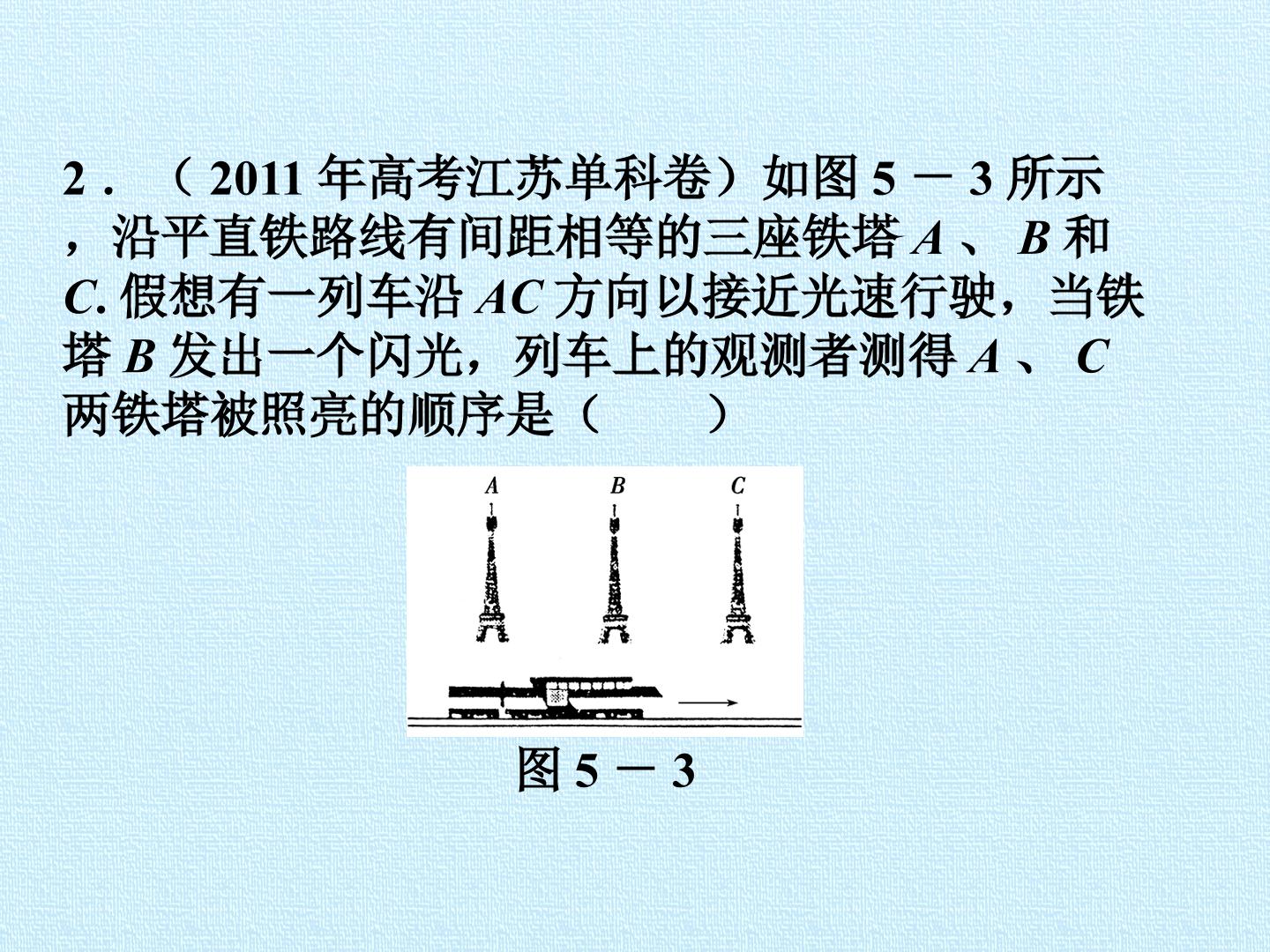 2．（2011年高考江苏单科卷）如图5－3所示，沿平直铁路线有间距相等的三座铁塔A、B和C.假想有一列车沿AC方向以接近光速行驶，当铁塔B发出一个闪光，列车上的观测者测得A、C两铁塔被照亮的顺序是（　　）

A B C

图5－3